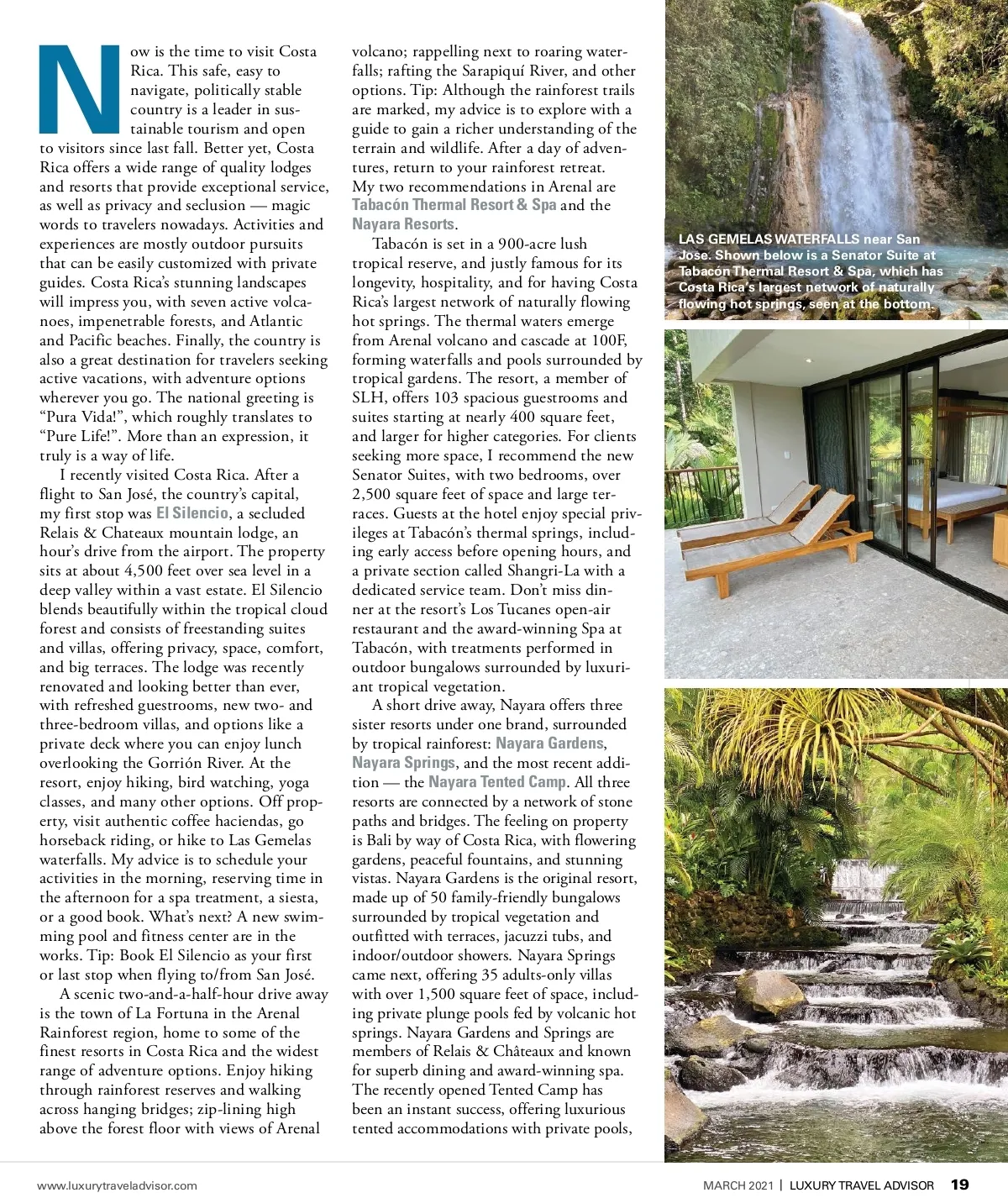 Now is the time to visit Costa Rica. This safe, easy to navigate, politically stable country is a leader in sustainable tourism and open to visitors since last fall. Better yet, Costa Rica offers a wide range of quality lodges and resorts that provide exceptional service, as well as privacy and seclusion — magic words to travelers nowadays. Activities and experiences are mostly outdoor pursuits that can be easily customized with private guides. Costa Rica's stunning landscapes will impress you, with seven active volcanoes, impenetrable forests, and Atlantic and Pacific beaches. Finally, the country is also a great destination for travelers seeking active vacations, with adventure options wherever you go. The national greeting is "Pura Vida!", which roughly translates to "Pure Life!". More than an expression, it truly is a way of life.

I recently visited Costa Rica. After a flight to San José, the country's capital, my first stop was El Silencio, a secluded Relais & Chateaux mountain lodge, an hour's drive from the airport. The property sits at about 4,500 feet over sea level in a deep valley within a vast estate. El Silencio blends beautifully within the tropical cloud forest and consists of freestanding suites and villas, offering privacy, space, comfort, and big terraces. The lodge was recently renovated and looking better than ever, with refreshed guestrooms, new two- and three-bedroom villas, and options like a private deck where you can enjoy lunch overlooking the Gorrión River. At the resort, enjoy hiking, bird watching, yoga classes, and many other options. Off property, visit authentic coffee haciendas, go horseback riding, or hike to Las Gemelas waterfalls. My advice is to schedule your activities in the morning, reserving time in the afternoon for a spa treatment, a siesta, or a good book. What's next? A new swimming pool and fitness center are in the works. Tip: Book El Silencio as your first or last stop when flying to/from San José.

A scenic two-and-a-half-hour drive away is the town of La Fortuna in the Arenal Rainforest region, home to some of the finest resorts in Costa Rica and the widest range of adventure options. Enjoy hiking through rainforest reserves and walking across hanging bridges; zip-lining high above the forest floor with views of Arenal volcano; rappelling next to roaring waterfalls; rafting the Sarapiquí River, and other options. Tip: Although the rainforest trails are marked, my advice is to explore with a guide to gain a richer understanding of the terrain and wildlife. After a day of adventures, return to your rainforest retreat. My two recommendations in Arenal are Tabacón Thermal Resort & Spa and the Nayara Resorts.

Tabacón is set in a 900-acre lush tropical reserve, and justly famous for its longevity, hospitality, and for having Costa Rica's largest network of naturally flowing hot springs. The thermal waters emerge from Arenal volcano and cascade at 100F, forming waterfalls and pools surrounded by tropical gardens. The resort, a member of SLH, offers 103 spacious guestrooms and suites starting at nearly 400 square feet, and larger for higher categories. For clients seeking more space, I recommend the new Senator Suites, with two bedrooms, over 2,500 square feet of space and large terraces. Guests at the hotel enjoy special privileges at Tabacón's thermal springs, including early access before opening hours, and a private section called Shangri-La with a dedicated service team. Don't miss dinner at the resort's Los Tucanes open-air restaurant and the award-winning Spa at Tabacón, with treatments performed in outdoor bungalows surrounded by luxuriant tropical vegetation.

A short drive away, Nayara offers three sister resorts under one brand, surrounded by tropical rainforest: Nayara Gardens, Nayara Springs, and the most recent addition — the Nayara Tented Camp. All three resorts are connected by a network of stone paths and bridges. The feeling on property is Bali by way of Costa Rica, with flowering gardens, peaceful fountains, and stunning vistas. Nayara Gardens is the original resort, made up of 50 family-friendly bungalows surrounded by tropical vegetation and outfitted with terraces, jacuzzi tubs, and indoor/outdoor showers. Nayara Springs came next, offering 35 adults-only villas with over 1,500 square feet of space, including private plunge pools fed by volcanic hot springs. Nayara Gardens and Springs are members of Relais & Châteaux and known for superb dining and award-winning spa. The recently opened Tented Camp has been an instant success, offering luxurious tented accommodations with private pools,

LAS GEMELAS WATERFALLS near San Jose. Shown below is a Senator Suite at Tabacón Thermal Resort & Spa, which has Costa Rica's largest network of naturally flowing hot springs, seen at the bottom.

www.luxurytraveladvisor.com

MARCH 2021 | LUXURY TRAVEL ADVISOR 19